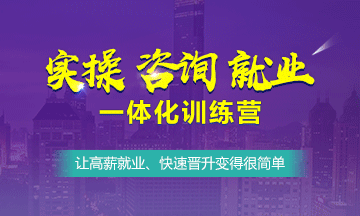 实操 咨询 就业
一体化训练营

让高薪就业、快速晋升变得很简单